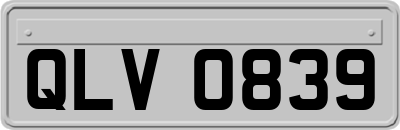 QLV 0839